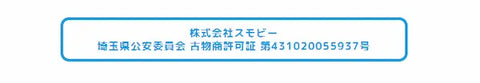 株式会社スモビー
埼玉県公安委員会 古物商許可証 第431020055937号